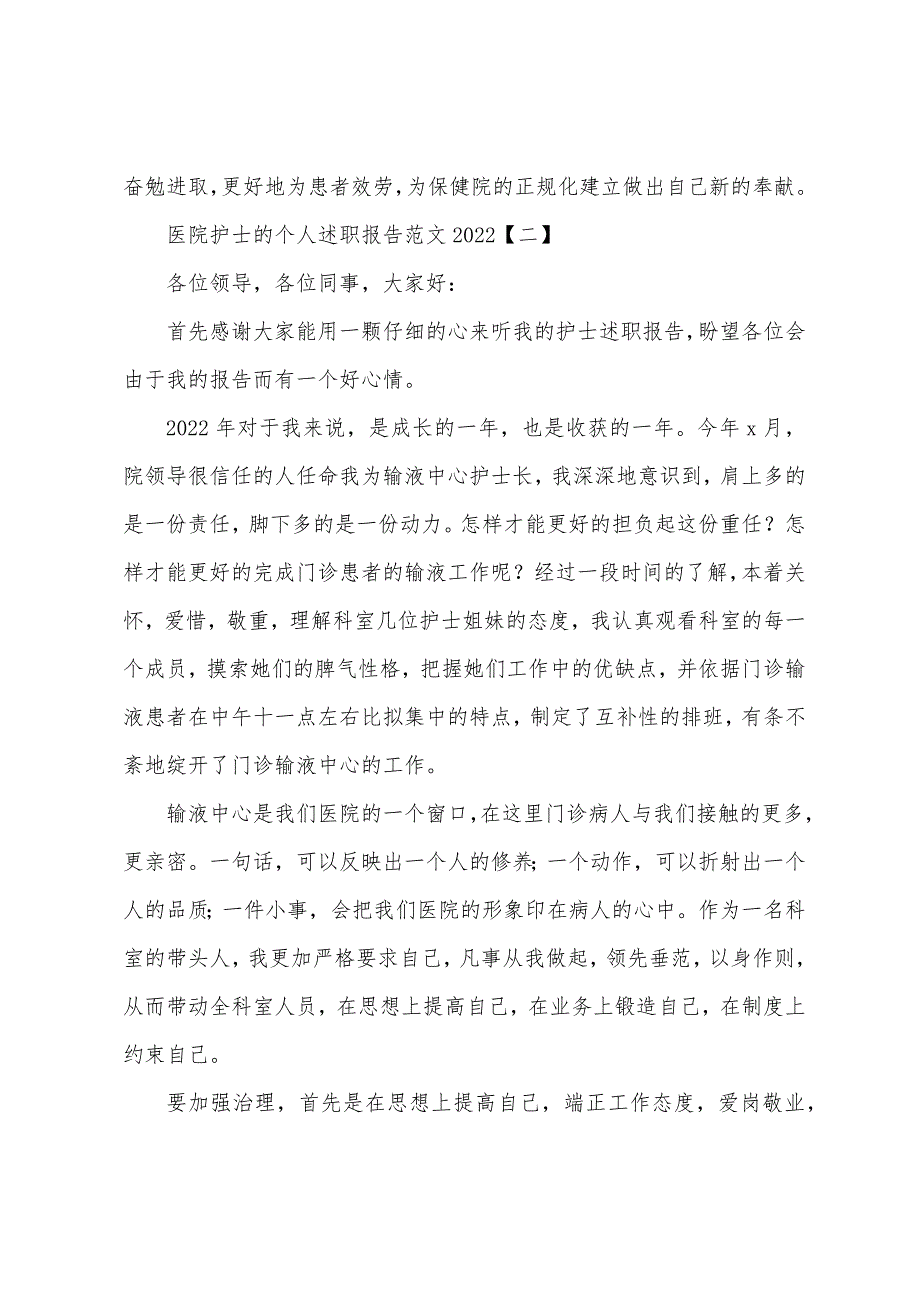 奋勉进取，更好地为患者效劳，为保健院的正规化建立做出自己新的奉献。

医院护士的个人述职报告范文 2022【二】

各位领导，各位同事，大家好：

首先感谢大家能用一颗仔细的心来听我的护士述职报告，盼望各位会由于我的报告而有一个好心情。

2022 年对于我来说，是成长的一年，也是收获的一年。今年 x 月，院领导很信任的人任命我为输液中心护士长，我深深地意识到，肩上多的是一份责任，脚下多的是一份动力。怎样才能更好的担负起这份重任？怎样才能更好的完成门诊患者的输液工作呢？经过一段时间的了解，本着关怀，爱惜，敬重，理解科室几位护士姐妹的态度，我认真观看科室的每一个成员，摸索她们的脾气性格，把握她们工作中的优缺点，并依据门诊输液患者在中午十一点左右比拟集中的特点，制定了互补性的排班，有条不紊地绽开了门诊输液中心的工作。

输液中心是我们医院的一个窗口，在这里门诊病人与我们接触的更多，更亲密。一句话，可以反映出一个人的修养；一个动作，可以折射出一个人的品质；一件小事，会把我们医院的形象印在病人的心中。作为一名科室的带头人，我更加严格要求自己，凡事从我做起，领先垂范，以身作则，从而带动全科室人员，在思想上提高自己，在业务上锻造自己，在制度上约束自己。

要加强治理，首先是在思想上提高自己，端正工作态度，爱岗敬业，